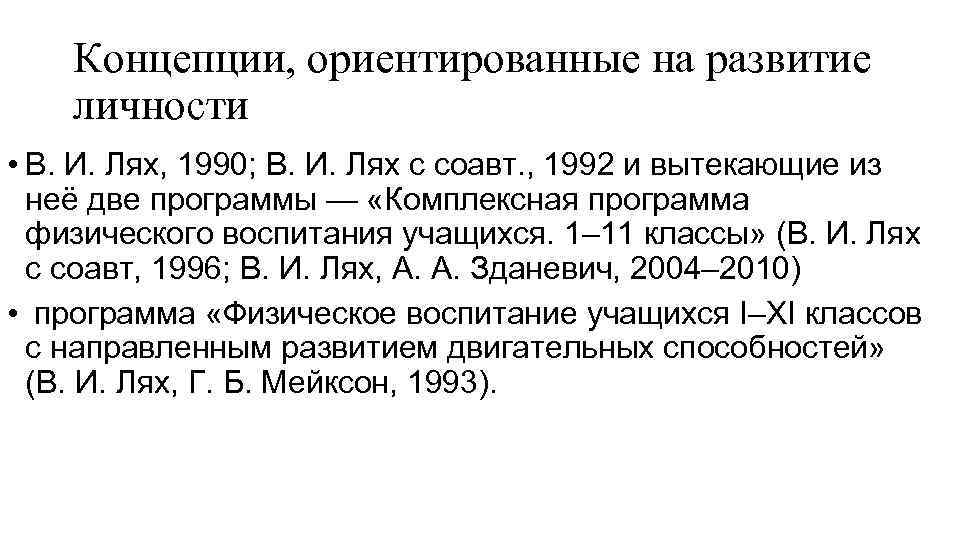 Концепции, ориентированные на развитие личности

• В. И. Лях, 1990; В. И. Лях с соавт., 1992 и вытекающие из неё две программы — «Комплексная программа физического воспитания учащихся. 1–11 классы» (В. И. Лях с соавт, 1996; В. И. Лях, А. А. Зданевич, 2004–2010)

• программа «Физическое воспитание учащихся I–XI классов с направленным развитием двигательных способностей» (В. И. Лях, Г. Б. Мейксон, 1993).